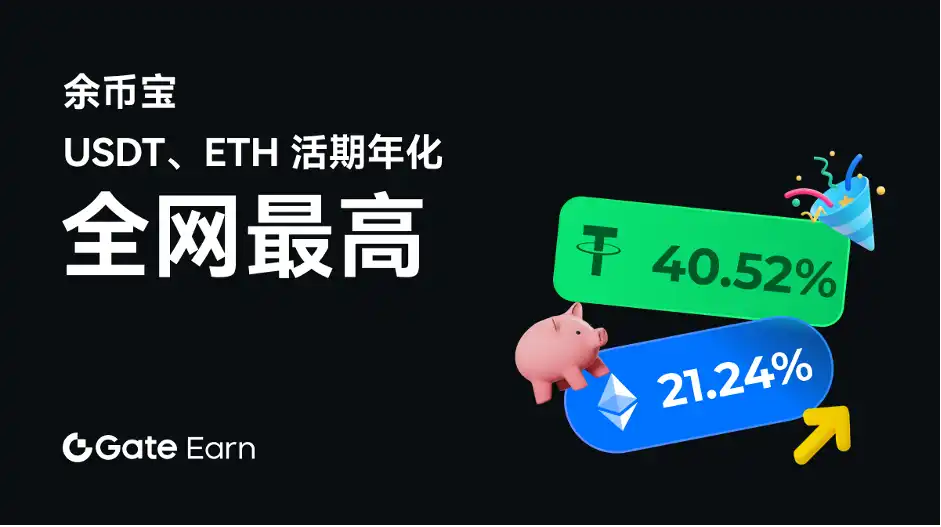 余币宝

USDT、ETH 活期年化

全网最高

40.52%

21.24%

Gate Earn